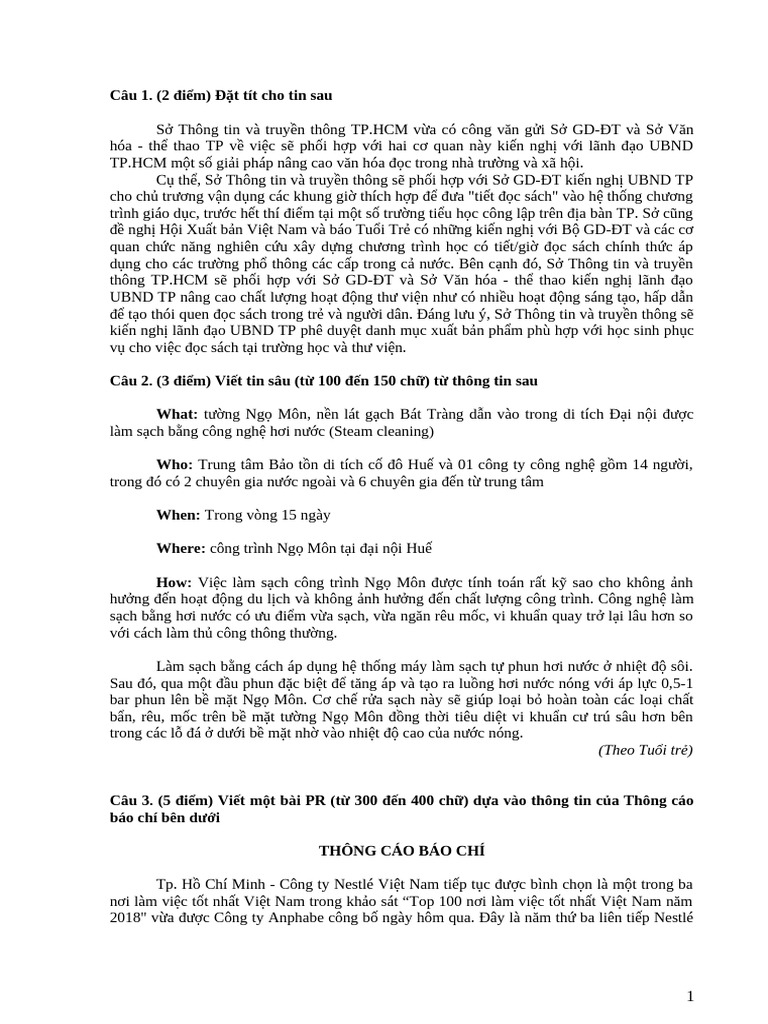 Câu 1. (2 điểm) Đặt tít cho tin sau

Sở Thông tin và truyền thông TP.HCM vừa có công văn gửi Sở GD-ĐT và Sở Văn hóa - thể thao TP về việc sẽ phối hợp với hai cơ quan này kiến nghị với lãnh đạo UBND TP.HCM một số giải pháp nâng cao văn hóa đọc trong nhà trường và xã hội.

Cụ thể, Sở Thông tin và truyền thông sẽ phối hợp với Sở GD-ĐT kiến nghị UBND TP cho chủ trương vận dụng các khung giờ thích hợp để đưa "tiết đọc sách" vào hệ thống chương trình giáo dục, trước hết thí điểm tại một số trường tiểu học công lập trên địa bàn TP. Sở cũng đề nghị Hội Xuất bản Việt Nam và báo Tuổi Trẻ có những kiến nghị với Bộ GD-ĐT và các cơ quan chức năng nghiên cứu xây dựng chương trình học có tiết/giờ đọc sách chính thức áp dụng cho các trường phổ thông các cấp trong cả nước. Bên cạnh đó, Sở Thông tin và truyền thông TP.HCM sẽ phối hợp với Sở GD-ĐT và Sở Văn hóa - thể thao kiến nghị lãnh đạo UBND TP nâng cao chất lượng hoạt động thư viện như có nhiều hoạt động sáng tạo, hấp dẫn để tạo thói quen đọc sách trong trẻ và người dân. Đáng lưu ý, Sở Thông tin và truyền thông sẽ kiến nghị lãnh đạo UBND TP phê duyệt danh mục xuất bản phẩm phù hợp với học sinh phục vụ cho việc đọc sách tại trường học và thư viện.

Câu 2. (3 điểm) Viết tin sâu (từ 100 đến 150 chữ) từ thông tin sau

What: tường Ngọ Môn, nền lát gạch Bát Tràng dẫn vào trong di tích Đại nội được làm sạch bằng công nghệ hơi nước (Steam cleaning)

Who: Trung tâm Bảo tồn di tích cố đô Huế và 01 công ty công nghệ gồm 14 người, trong đó có 2 chuyên gia nước ngoài và 6 chuyên gia đến từ trung tâm

When: Trong vòng 15 ngày

Where: công trình Ngọ Môn tại đại nội Huế

How: Việc làm sạch công trình Ngọ Môn được tính toán rất kỹ sao cho không ảnh hưởng đến hoạt động du lịch và không ảnh hưởng đến chất lượng công trình. Công nghệ làm sạch bằng hơi nước có ưu điểm vừa sạch, vừa ngăn rêu mốc, vi khuẩn quay trở lại lâu hơn so với cách làm thủ công thông thường.

Làm sạch bằng cách áp dụng hệ thống máy làm sạch tự phun hơi nước ở nhiệt độ sôi. Sau đó, qua một đầu phun đặc biệt để tăng áp và tạo ra luồng hơi nước nóng với áp lực 0,5-1 bar phun lên bề mặt Ngọ Môn. Cơ chế rửa sạch này sẽ giúp loại bỏ hoàn toàn các loại chất bẩn, rêu, mốc trên bề mặt tường Ngọ Môn đồng thời tiêu diệt vi khuẩn cư trú sâu hơn bên trong các lỗ đá ở dưới bề mặt nhờ vào nhiệt độ cao của nước nóng.

(Theo Tuổi trẻ)

Câu 3. (5 điểm) Viết một bài PR (từ 300 đến 400 chữ) dựa vào thông tin của Thông cáo báo chí bên dưới

THÔNG CÁO BÁO CHÍ

Tp. Hồ Chí Minh - Công ty Nestlé Việt Nam tiếp tục được bình chọn là một trong ba nơi làm việc tốt nhất Việt Nam trong khảo sát "Top 100 nơi làm việc tốt nhất Việt Nam năm 2018" vừa được Công ty Anphabe công bố ngày hôm qua. Đây là năm thứ ba liên tiếp Nestlé

1